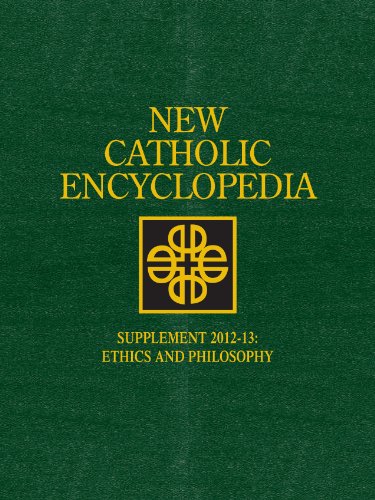 NEW CATHOLIC ENCYCLOPEDIA

SUPPLEMENT 2012-13: ETHICS AND PHILOSOPHY